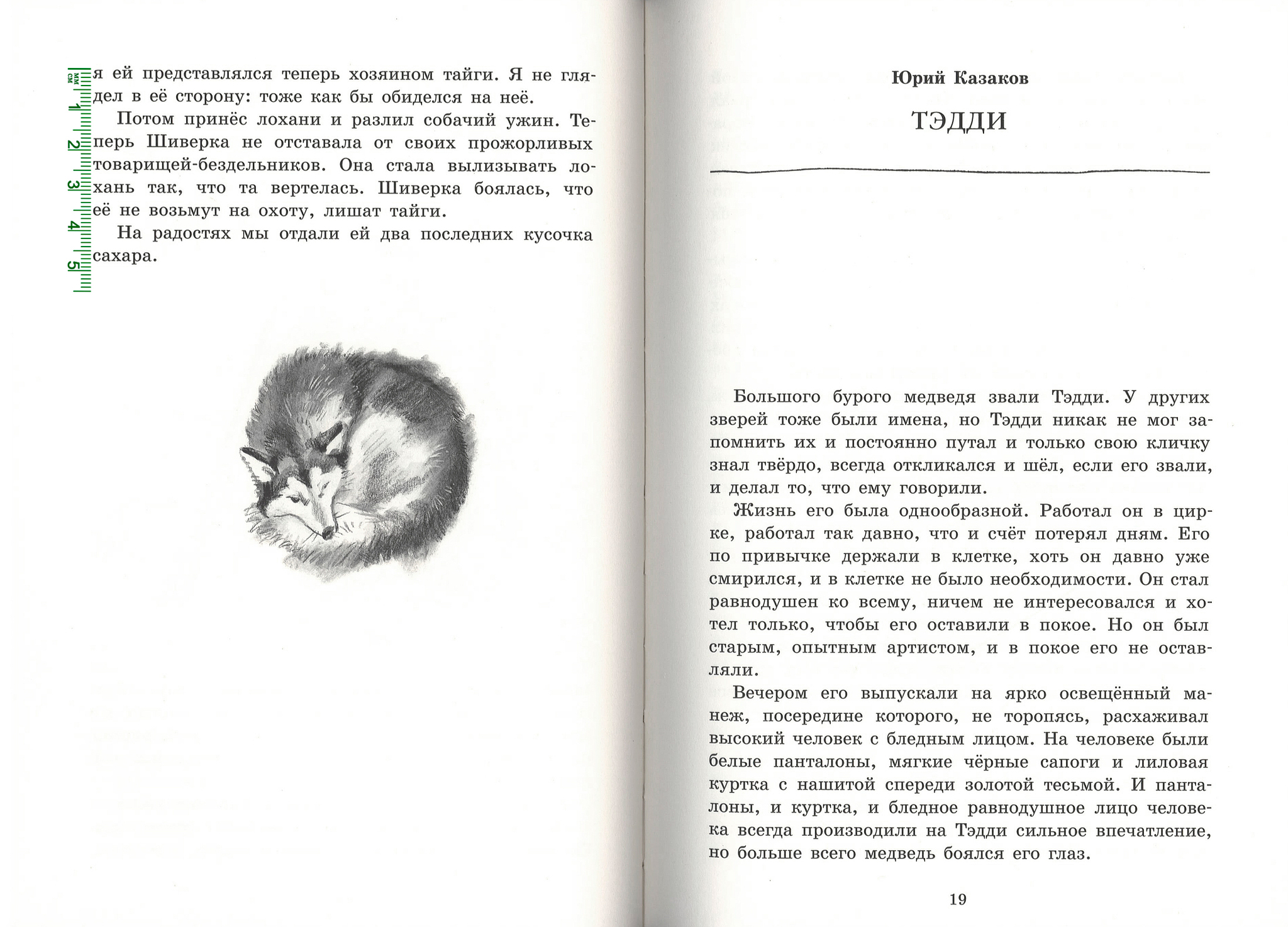 мм
см
1
2
3
4
5

я ей представлялся теперь хозяином тайги. Я не глядел в её сторону: тоже как бы обиделся на неё.

Потом принёс лохани и разлил собачий ужин. Теперь Шиверка не отставала от своих прожорливых товарищей-бездельников. Она стала вылизывать лохань так, что та вертелась. Шиверка боялась, что её не возьмут на охоту, лишат тайги.

На радостях мы отдали ей два последних кусочка сахара.

Юрий Казаков

ТЭДДИ

Большого бурого медведя звали Тэдди. У других зверей тоже были имена, но Тэдди никак не мог запомнить их и постоянно путал и только свою кличку знал твёрдо, всегда откликался и шёл, если его звали, и делал то, что ему говорили.

Жизнь его была однообразной. Работал он в цирке, работал так давно, что и счёт потерял дням. Его по привычке держали в клетке, хоть он давно уже смирился, и в клетке не было необходимости. Он стал равнодушен ко всему, ничем не интересовался и хотел только, чтобы его оставили в покое. Но он был старым, опытным артистом, и в покое его не оставляли.

Вечером его выпускали на ярко освещённый манеж, посередине которого, не торопясь, расхаживал высокий человек с бледным лицом. На человеке были белые панталоны, мягкие чёрные сапоги и лиловая куртка с нашитой спереди золотой тесьмой. И панталоны, и куртка, и бледное равнодушное лицо человека всегда производили на Тэдди сильное впечатление, но больше всего медведь боялся его глаз.

19